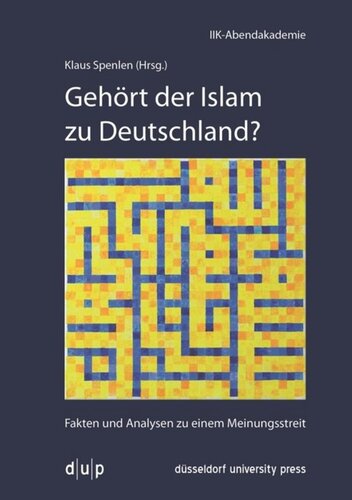 IIK-Abendakademie

Klaus Spenlen (Hrsg.)

Gehört der Islam zu Deutschland?

Fakten und Analysen zu einem Meinungsstreit

d|u|p

düsseldorf university press